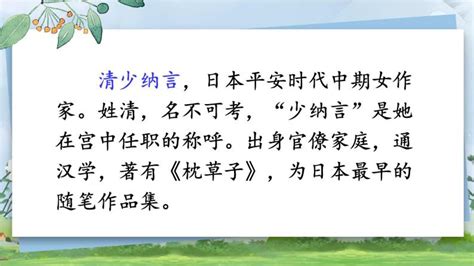 清少纳言，日本平安时代中期女作家。姓清，名不可考，“少纳言”是她在宫中任职的称呼。出身官僚家庭，通汉学，著有《枕草子》，为日本最早的随笔作品集。